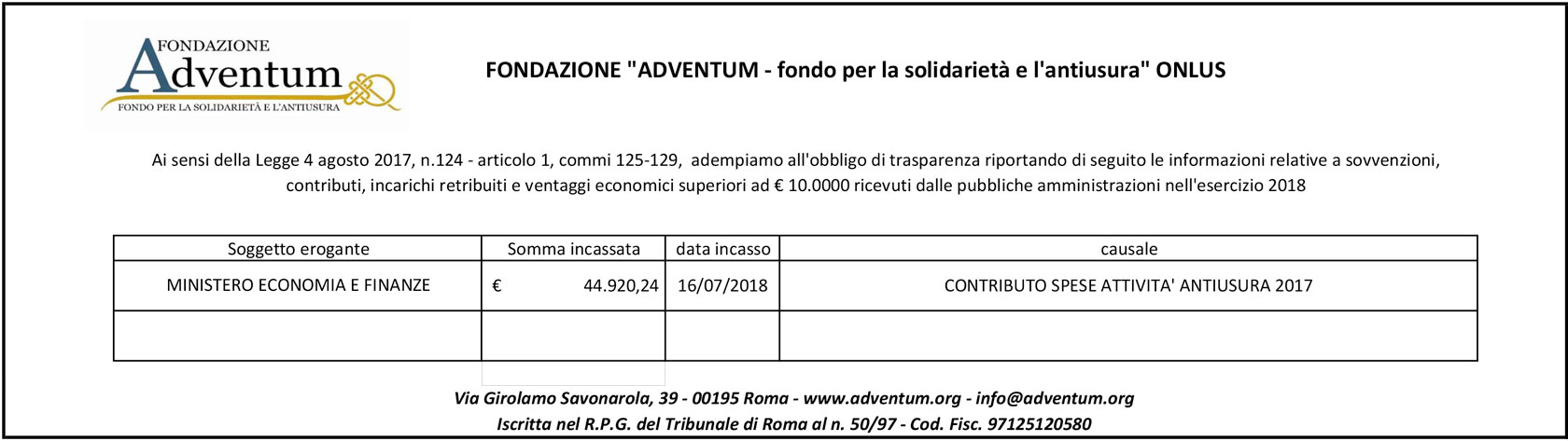 FONDAZIONE
Adventum
FONDO PER LA SOLIDARIETÀ E L'ANTIUSURA

FONDAZIONE "ADVENTUM - fondo per la solidarietà e l'antiusura" ONLUS

Ai sensi della Legge 4 agosto 2017, n.124 - articolo 1, commi 125-129, adempiamo all'obbligo di trasparenza riportando di seguito le informazioni relative a sovvenzioni, contributi, incarichi retribuiti e ventaggi economici superiori ad € 10.0000 ricevuti dalle pubbliche amministrazioni nell'esercizio 2018

| Soggetto erogante | Somma incassata | data incasso | causale |
|---|---|---|---|
| MINISTERO ECONOMIA E FINANZE | € 44.920,24 | 16/07/2018 | CONTRIBUTO SPESE ATTIVITA' ANTIUSURA 2017 |
| | | | |

Via Girolamo Savonarola, 39 - 00195 Roma - www.adventum.org - info@adventum.org
Iscritta nel R.P.G. del Tribunale di Roma al n. 50/97 - Cod. Fisc. 97125120580